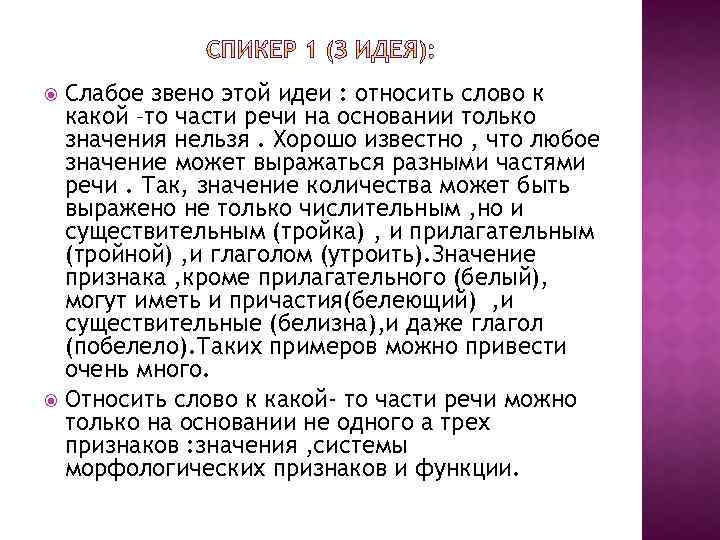 СПИКЕР 1 (3 ИДЕЯ):

Слабое звено этой идеи : относить слово к какой -то части речи на основании только значения нельзя . Хорошо известно , что любое значение может выражаться разными частями речи . Так, значение количества может быть выражено не только числительным ,но и существительным (тройка) , и прилагательным (тройной) ,и глаголом (утроить).Значение признака ,кроме прилагательного (белый), могут иметь и причастия(белеющий) ,и существительные (белизна),и даже глагол (побелело).Таких примеров можно привести очень много.

Относить слово к какой- то части речи можно только на основании не одного а трех признаков :значения ,системы морфологических признаков и функции.